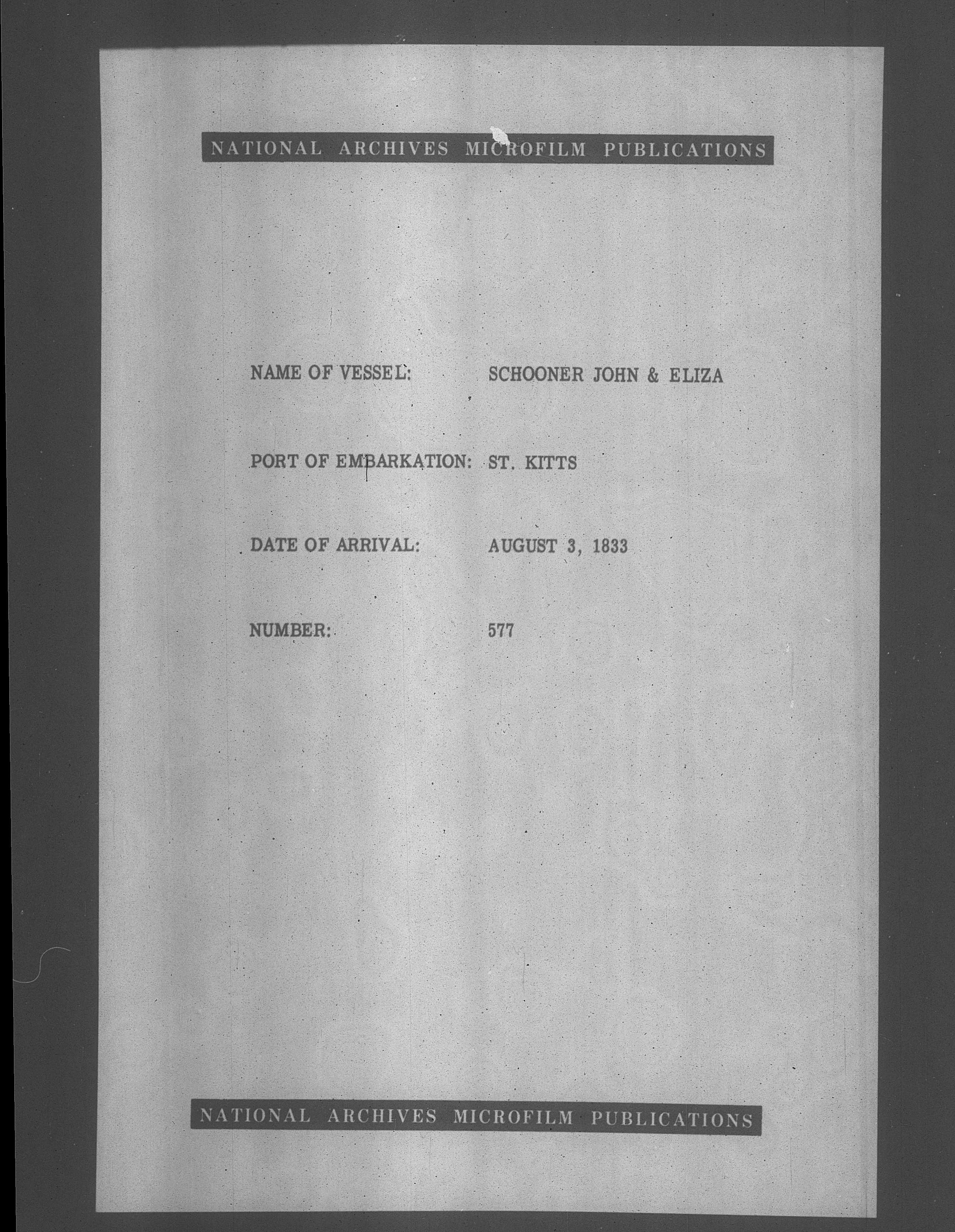 NATIONAL ARCHIVES MICROFILM PUBLICATIONS

NAME OF VESSEL: SCHOONER JOHN & ELIZA

PORT OF EMBARKATION: ST. KITTS

DATE OF ARRIVAL: AUGUST 3, 1833

NUMBER: 577

NATIONAL ARCHIVES MICROFILM PUBLICATIONS